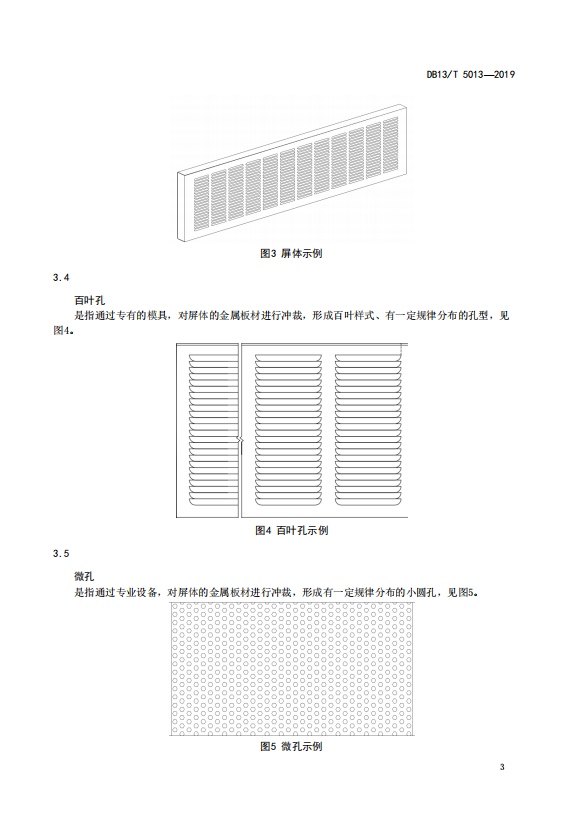 DB13/T 5013—2019

图3 屏体示例

3.4

百叶孔

是指通过专有的模具，对屏体的金属板材进行冲裁，形成百叶样式、有一定规律分布的孔型，见图4。

图4 百叶孔示例

3.5

微孔

是指通过专业设备，对屏体的金属板材进行冲裁，形成有一定规律分布的小圆孔，见图5。

图5 微孔示例

3